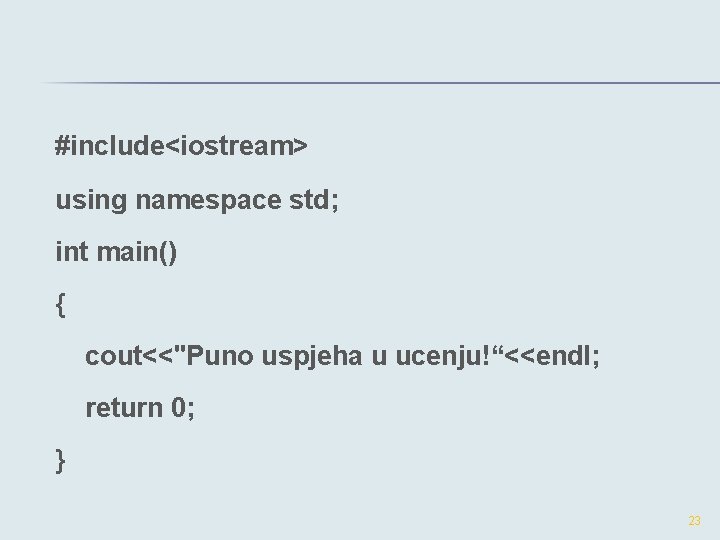 #include<iostream>

using namespace std;

int main()

{

cout<<"Puno uspjeha u ucenju!“<<endl;

return 0;

}

23